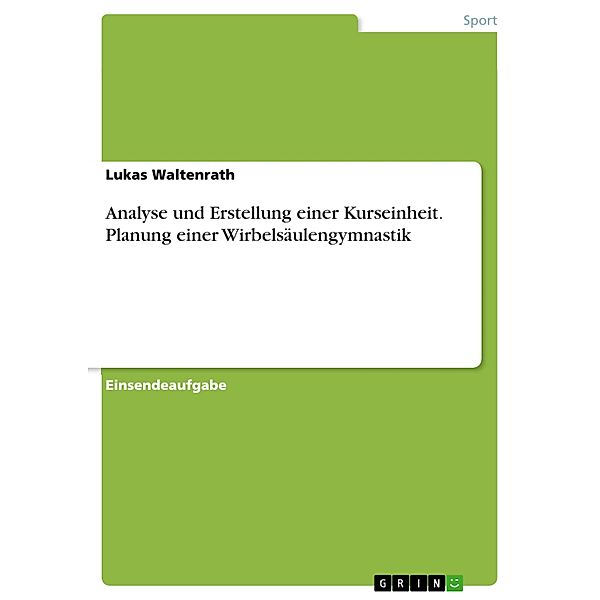 Sport

Lukas Waltenrath

Analyse und Erstellung einer Kurseinheit. Planung einer Wirbelsäulengymnastik

Einsendeaufgabe

GRIN